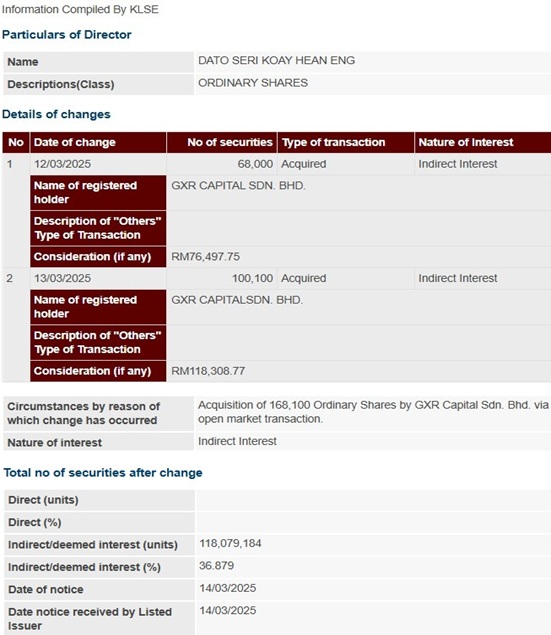 Information Compiled By KLSE

Particulars of Director

| Name | DATO SERI KOAY HEAN ENG |
|---|---|
| Descriptions(Class) | ORDINARY SHARES |

Details of changes

| No | Date of change | No of securities | Type of transaction | Nature of Interest |
|---|---|---|---|---|
| 1 | 12/03/2025 | 68,000 | Acquired | Indirect Interest |
| | Name of registered holder | GXR CAPITAL SDN. BHD. | | |
| | Description of "Others" Type of Transaction | | | |
| | Consideration (if any) | RM76,497.75 | | |
| 2 | 13/03/2025 | 100,100 | Acquired | Indirect Interest |
| | Name of registered holder | GXR CAPITALSDN. BHD. | | |
| | Description of "Others" Type of Transaction | | | |
| | Consideration (if any) | RM118,308.77 | | |

| Circumstances by reason of which change has occurred | Acquisition of 168,100 Ordinary Shares by GXR Capital Sdn. Bhd. via open market transaction. |
|---|---|
| Nature of interest | Indirect Interest |

Total no of securities after change

| Direct (units) | |
|---|---|
| Direct (%) | |
| Indirect/deemed interest (units) | 118,079,184 |
| Indirect/deemed interest (%) | 36.879 |
| Date of notice | 14/03/2025 |
| Date notice received by Listed Issuer | 14/03/2025 |